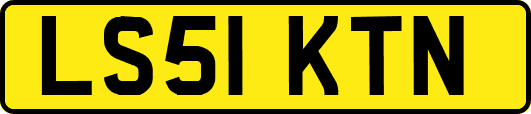 LS51 KTN